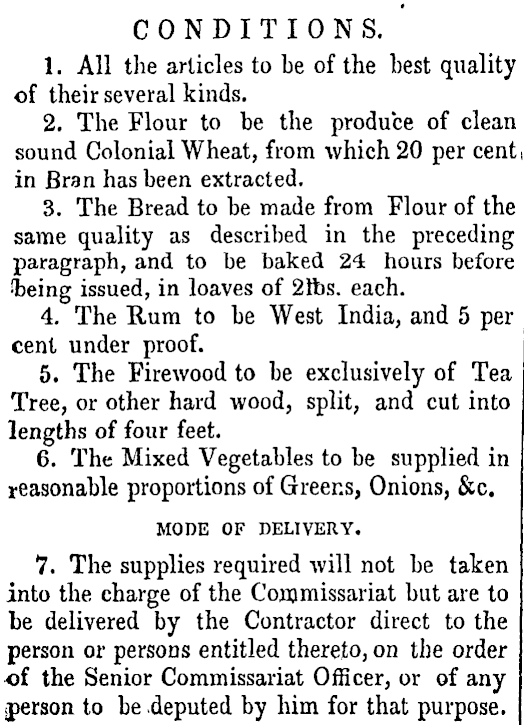 CONDITIONS.

1. All the articles to be of the best quality of their several kinds.

2. The Flour to be the produce of clean sound Colonial Wheat, from which 20 per cent in Bran has been extracted.

3. The Bread to be made from Flour of the same quality as described in the preceding paragraph, and to be baked 24 hours before being issued, in loaves of 2lbs. each.

4. The Rum to be West India, and 5 per cent under proof.

5. The Firewood to be exclusively of Tea Tree, or other hard wood, split, and cut into lengths of four feet.

6. The Mixed Vegetables to be supplied in reasonable proportions of Greens, Onions, &c.

MODE OF DELIVERY.

7. The supplies required will not be taken into the charge of the Commissariat but are to be delivered by the Contractor direct to the person or persons entitled thereto, on the order of the Senior Commissariat Officer, or of any person to be deputed by him for that purpose.